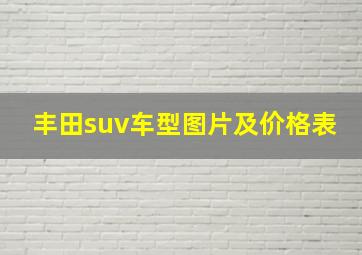 丰田suv车型图片及价格表